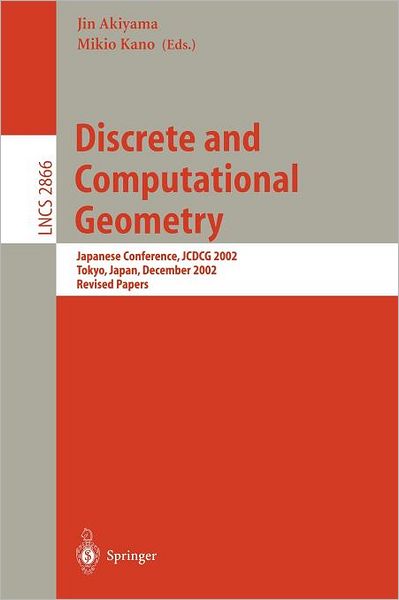 Jin Akiyama
Mikio Kano (Eds.)

LNCS 2866

Discrete and Computational Geometry

Japanese Conference, JCDCG 2002
Tokyo, Japan, December 2002
Revised Papers

Springer